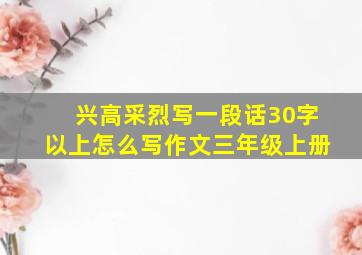 兴高采烈写一段话30字以上怎么写作文三年级上册